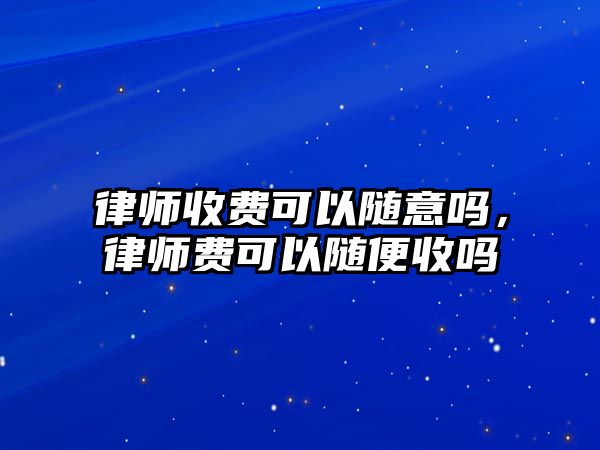 律师收费可以随意吗，律师费可以随便收吗